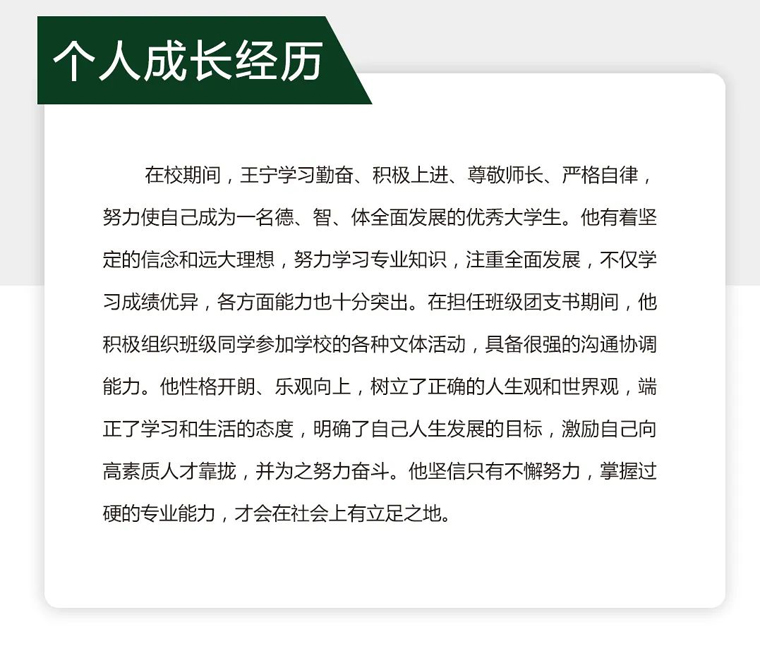 个人成长经历

在校期间，王宁学习勤奋、积极上进、尊敬师长、严格自律，努力使自己成为一名德、智、体全面发展的优秀大学生。他有着坚定的信念和远大理想，努力学习专业知识，注重全面发展，不仅学习成绩优异，各方面能力也十分突出。在担任班级团支书期间，他积极组织班级同学参加学校的各种文体活动，具备很强的沟通协调能力。他性格开朗、乐观向上，树立了正确的人生观和世界观，端正了学习和生活的态度，明确了自己人生发展的目标，激励自己向高素质人才靠拢，并为之努力奋斗。他坚信只有不懈努力，掌握过硬的专业能力，才会在社会上有立足之地。